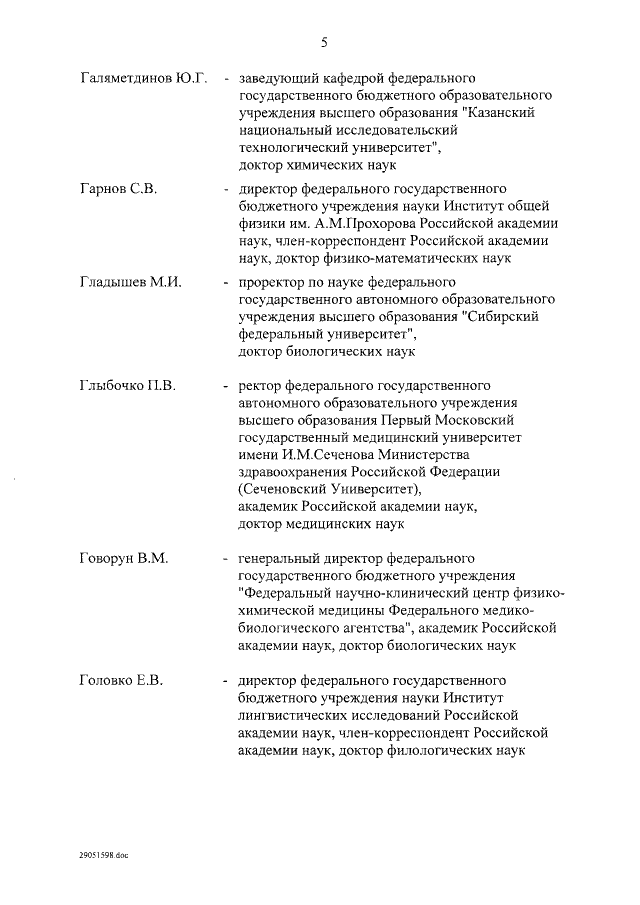 5

Галяметдинов Ю.Г. - заведующий кафедрой федерального государственного бюджетного образовательного учреждения высшего образования "Казанский национальный исследовательский технологический университет", доктор химических наук

Гарнов С.В. - директор федерального государственного бюджетного учреждения науки Институт общей физики им. А.М.Прохорова Российской академии наук, член-корреспондент Российской академии наук, доктор физико-математических наук

Гладышев М.И. - проректор по науке федерального государственного автономного образовательного учреждения высшего образования "Сибирский федеральный университет", доктор биологических наук

Глыбочко П.В. - ректор федерального государственного автономного образовательного учреждения высшего образования Первый Московский государственный медицинский университет имени И.М.Сеченова Министерства здравоохранения Российской Федерации (Сеченовский Университет), академик Российской академии наук, доктор медицинских наук

Говорун В.М. - генеральный директор федерального государственного бюджетного учреждения "Федеральный научно-клинический центр физико-химической медицины Федерального медико-биологического агентства", академик Российской академии наук, доктор биологических наук

Головко Е.В. - директор федерального государственного бюджетного учреждения науки Институт лингвистических исследований Российской академии наук, член-корреспондент Российской академии наук, доктор филологических наук

29051598.doc